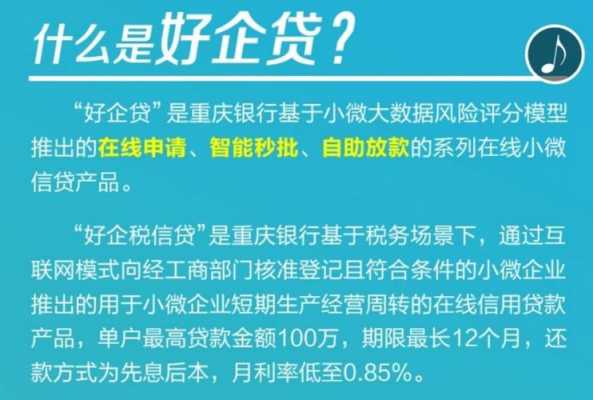 什么是好企贷？

“好企贷”是重庆银行基于小微大数据风险评分模型推出的在线申请、智能秒批、自助放款的系列在线小微信贷产品。

“好企税信贷”是重庆银行基于税务场景下，通过互联网模式向经工商部门核准登记且符合条件的小微企业推出的用于小微企业短期生产经营周转的在线信用贷款产品，单户最高贷款金额100万，期限最长12个月，还款方式为先息后本，月利率低至0.85%。